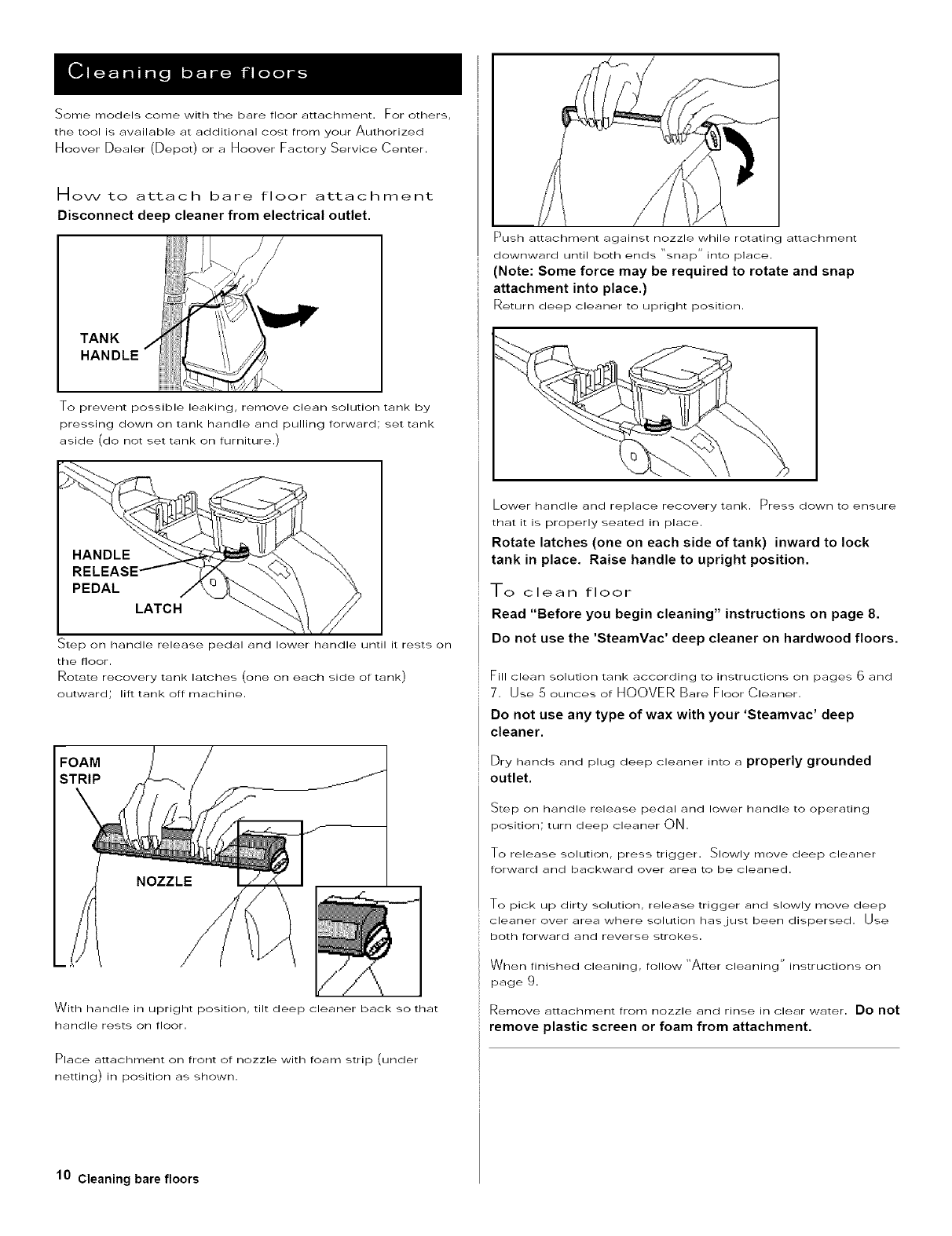 Cleaning bare floors

Some models come with the bare floor attachment. For others, the tool is available at additional cost from your Authorized Hoover Dealer (Depot) or a Hoover Factory Service Center.

How to attach bare floor attachment

Disconnect deep cleaner from electrical outlet.

TANK HANDLE

To prevent possible leaking, remove clean solution tank by pressing down on tank handle and pulling forward; set tank aside (do not set tank on furniture.)

HANDLE RELEASE PEDAL

LATCH

Step on handle release pedal and lower handle until it rests on the floor.
Rotate recovery tank latches (one on each side of tank) outward; lift tank off machine.

FOAM STRIP

NOZZLE

With handle in upright position, tilt deep cleaner back so that handle rests on floor.

Place attachment on front of nozzle with foam strip (under netting) in position as shown.

Push attachment against nozzle while rotating attachment downward until both ends "snap" into place.
(Note: Some force may be required to rotate and snap attachment into place.)
Return deep cleaner to upright position.

Lower handle and replace recovery tank. Press down to ensure that it is properly seated in place.

Rotate latches (one on each side of tank) inward to lock tank in place. Raise handle to upright position.

To clean floor

Read "Before you begin cleaning" instructions on page 8.

Do not use the 'SteamVac' deep cleaner on hardwood floors.

Fill clean solution tank according to instructions on pages 6 and 7. Use 5 ounces of HOOVER Bare Floor Cleaner.

Do not use any type of wax with your 'Steamvac' deep cleaner.

Dry hands and plug deep cleaner into a properly grounded outlet.

Step on handle release pedal and lower handle to operating position; turn deep cleaner ON.

To release solution, press trigger. Slowly move deep cleaner forward and backward over area to be cleaned.

To pick up dirty solution, release trigger and slowly move deep cleaner over area where solution has just been dispersed. Use both forward and reverse strokes.

When finished cleaning, follow "After cleaning" instructions on page 9.

Remove attachment from nozzle and rinse in clear water. Do not remove plastic screen or foam from attachment.

10 Cleaning bare floors